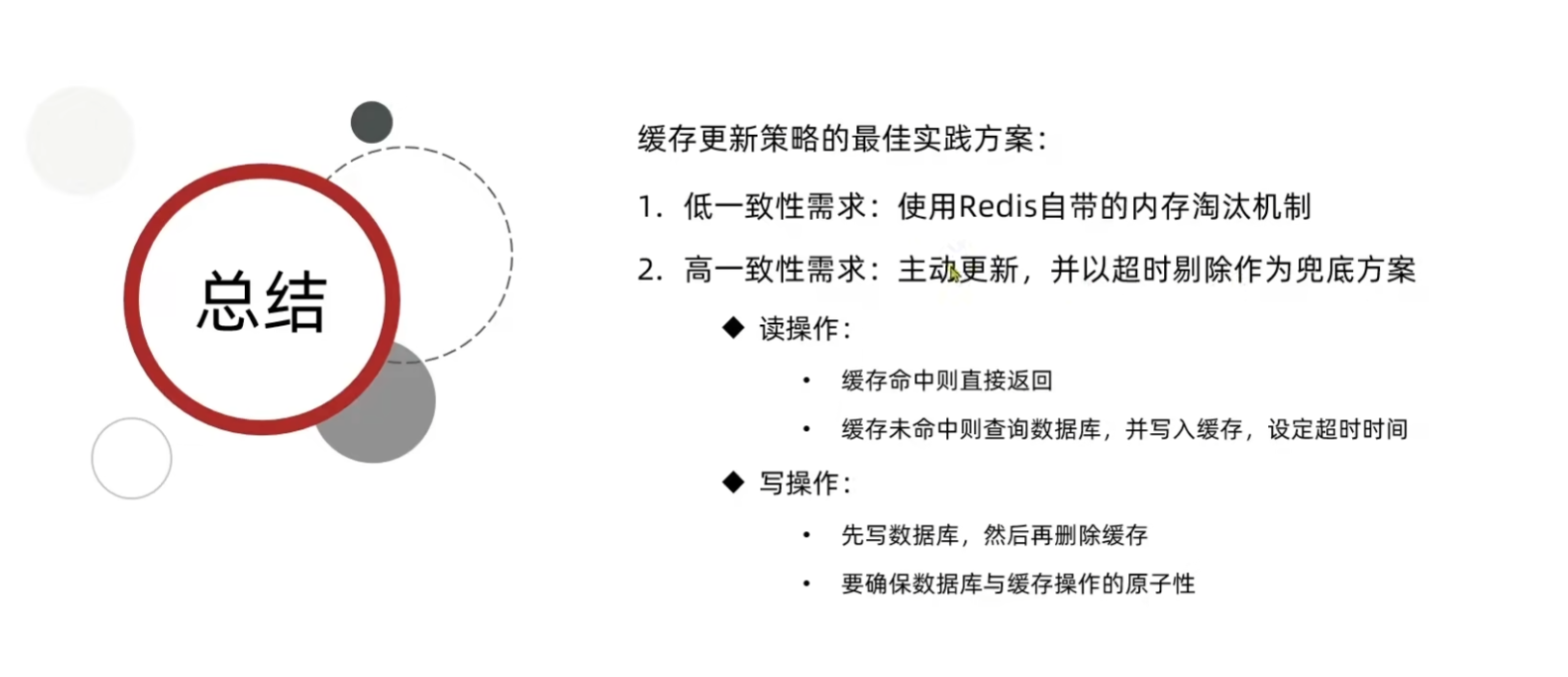 总结

缓存更新策略的最佳实践方案：

1. 低一致性需求：使用Redis自带的内存淘汰机制

2. 高一致性需求：主动更新，并以超时剔除作为兜底方案

◆ 读操作：

• 缓存命中则直接返回

• 缓存未命中则查询数据库，并写入缓存，设定超时时间

◆ 写操作：

• 先写数据库，然后再删除缓存

• 要确保数据库与缓存操作的原子性